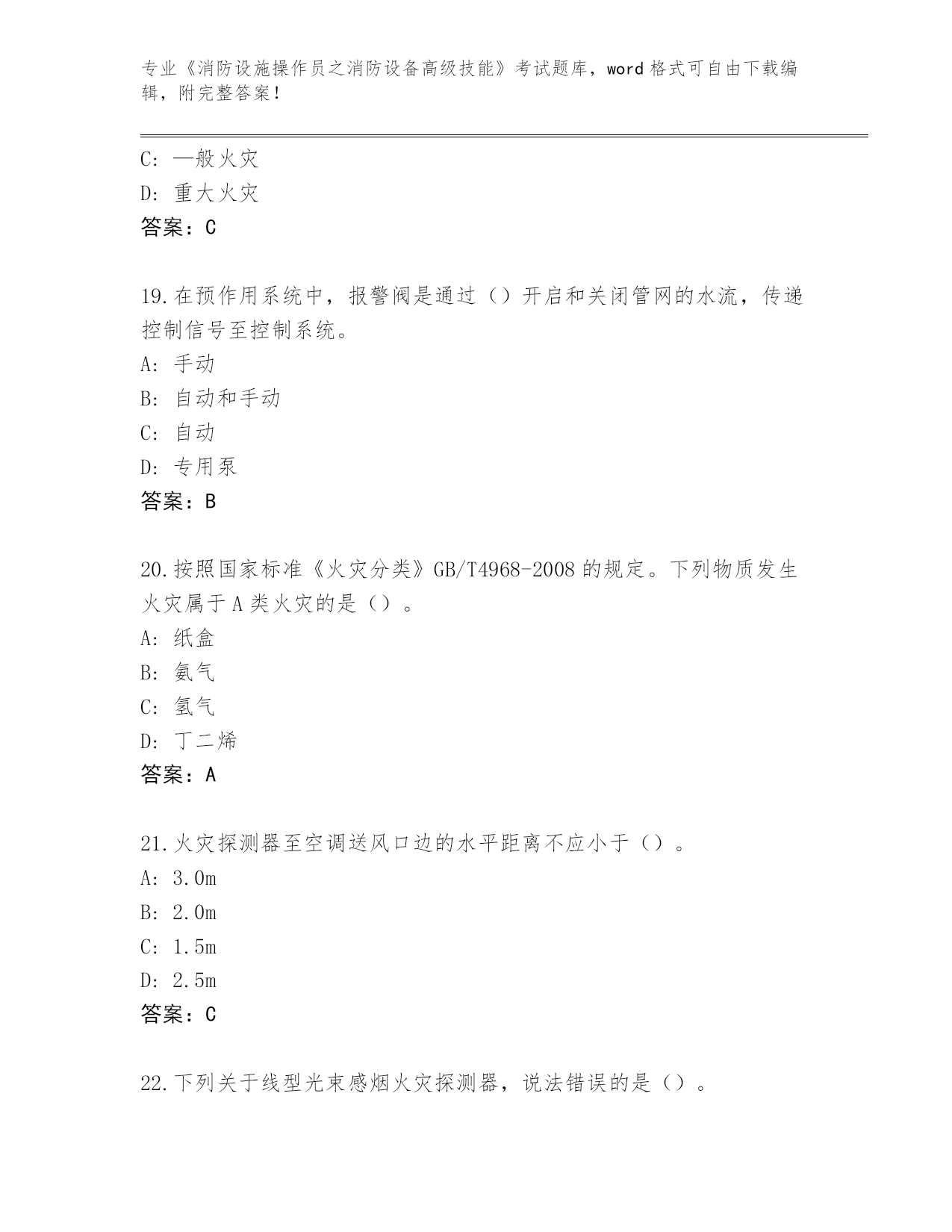 专业《消防设施操作员之消防设备高级技能》考试题库，word 格式可自由下载编辑，附完整答案！

C: 一般火灾
D: 重大火灾
答案：C

19.在预作用系统中，报警阀是通过（）开启和关闭管网的水流，传递控制信号至控制系统。
A: 手动
B: 自动和手动
C: 自动
D: 专用泵
答案：B

20.按照国家标准《火灾分类》GB/T4968-2008 的规定。下列物质发生火灾属于 A 类火灾的是（）。
A: 纸盒
B: 氨气
C: 氢气
D: 丁二烯
答案：A

21.火灾探测器至空调送风口边的水平距离不应小于（）。
A: 3.0m
B: 2.0m
C: 1.5m
D: 2.5m
答案：C

22.下列关于线型光束感烟火灾探测器，说法错误的是（）。